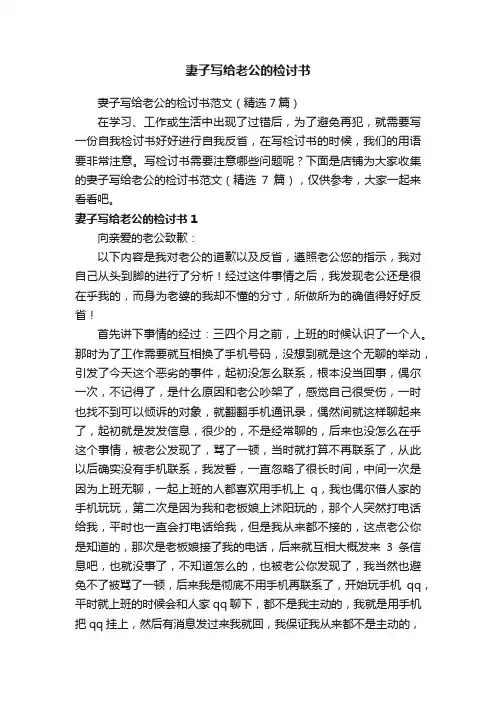 妻子写给老公的检讨书

妻子写给老公的检讨书范文（精选 7 篇）

在学习、工作或生活中出现了过错后，为了避免再犯，就需要写一份自我检讨书好好进行自我反省，在写检讨书的时候，我们的用语要非常注意。写检讨书需要注意哪些问题呢？下面是店铺为大家收集的妻子写给老公的检讨书范文（精选 7 篇），仅供参考，大家一起来看看吧。

妻子写给老公的检讨书 1

向亲爱的老公致歉：

以下内容是我对老公的道歉以及反省，遵照老公您的指示，我对自己从头到脚的进行了分析！经过这件事情之后，我发现老公还是很在乎我的，而身为老婆的我却不懂的分寸，所做所为的确值得好好反省！

首先讲下事情的经过：三四个月之前，上班的时候认识了一个人。那时为了工作需要就互相换了手机号码，没想到就是这个无聊的举动，引发了今天这个恶劣的事件，起初没怎么联系，根本没当回事，偶尔一次，不记得了，是什么原因和老公吵架了，感觉自己很受伤，一时也找不到可以倾诉的对象，就翻翻手机通讯录，偶然间就这样聊起来了，起初就是发发信息，很少的，不是经常聊的，后来也没怎么在乎这个事情，被老公发现了，骂了一顿，当时就打算不再联系了，从此以后确实没有手机联系，我发誓，一直忽略了很长时间，中间一次是因为上班无聊，一起上班的人都喜欢用手机上 q，我也偶尔借人家的手机玩玩，第二次是因为我和老板娘上沭阳玩的，那个人突然打电话给我，平时也一直会打电话给我，但是我从来都不接的，这点老公你是知道的，那次是老板娘接了我的电话，后来就互相大概发来 3 条信息吧，也就没事了，不知道怎么的，也被老公你发现了，我当然也避免不了被骂了一顿，后来我是彻底不用手机再联系了，开始玩手机 qq，平时就上班的时候会和人家 qq 聊下，都不是我主动的，我就是用手机把 qq 挂上，然后有消息发过来我就回，我保证我从来都不是主动的，